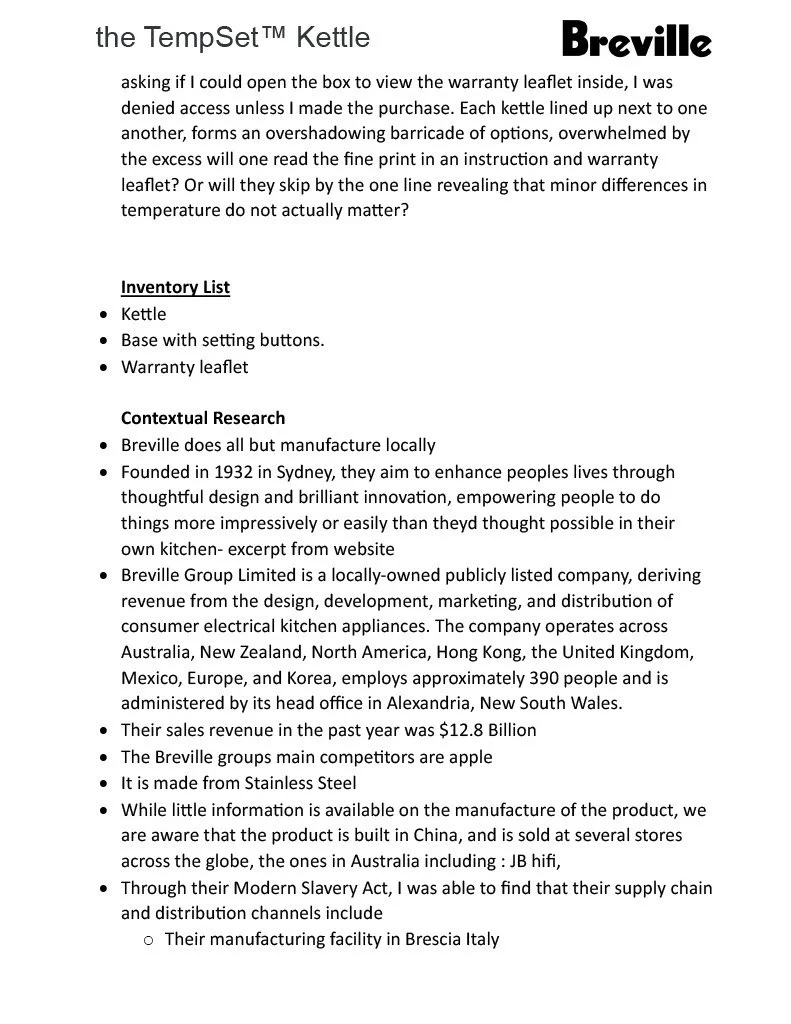 the TempSet™ Kettle

Breville

asking if I could open the box to view the warranty leaflet inside, I was denied access unless I made the purchase. Each kettle lined up next to one another, forms an overshadowing barricade of options, overwhelmed by the excess will one read the fine print in an instruction and warranty leaflet? Or will they skip by the one line revealing that minor differences in temperature do not actually matter?

Inventory List

- Kettle
- Base with setting buttons.
- Warranty leaflet

Contextual Research

- Breville does all but manufacture locally
- Founded in 1932 in Sydney, they aim to enhance peoples lives through thoughtful design and brilliant innovation, empowering people to do things more impressively or easily than theyd thought possible in their own kitchen- excerpt from website
- Breville Group Limited is a locally-owned publicly listed company, deriving revenue from the design, development, marketing, and distribution of consumer electrical kitchen appliances. The company operates across Australia, New Zealand, North America, Hong Kong, the United Kingdom, Mexico, Europe, and Korea, employs approximately 390 people and is administered by its head office in Alexandria, New South Wales.
- Their sales revenue in the past year was $12.8 Billion
- The Breville groups main competitors are apple
- It is made from Stainless Steel
- While little information is available on the manufacture of the product, we are aware that the product is built in China, and is sold at several stores across the globe, the ones in Australia including : JB hifi,
- Through their Modern Slavery Act, I was able to find that their supply chain and distribution channels include
  - Their manufacturing facility in Brescia Italy